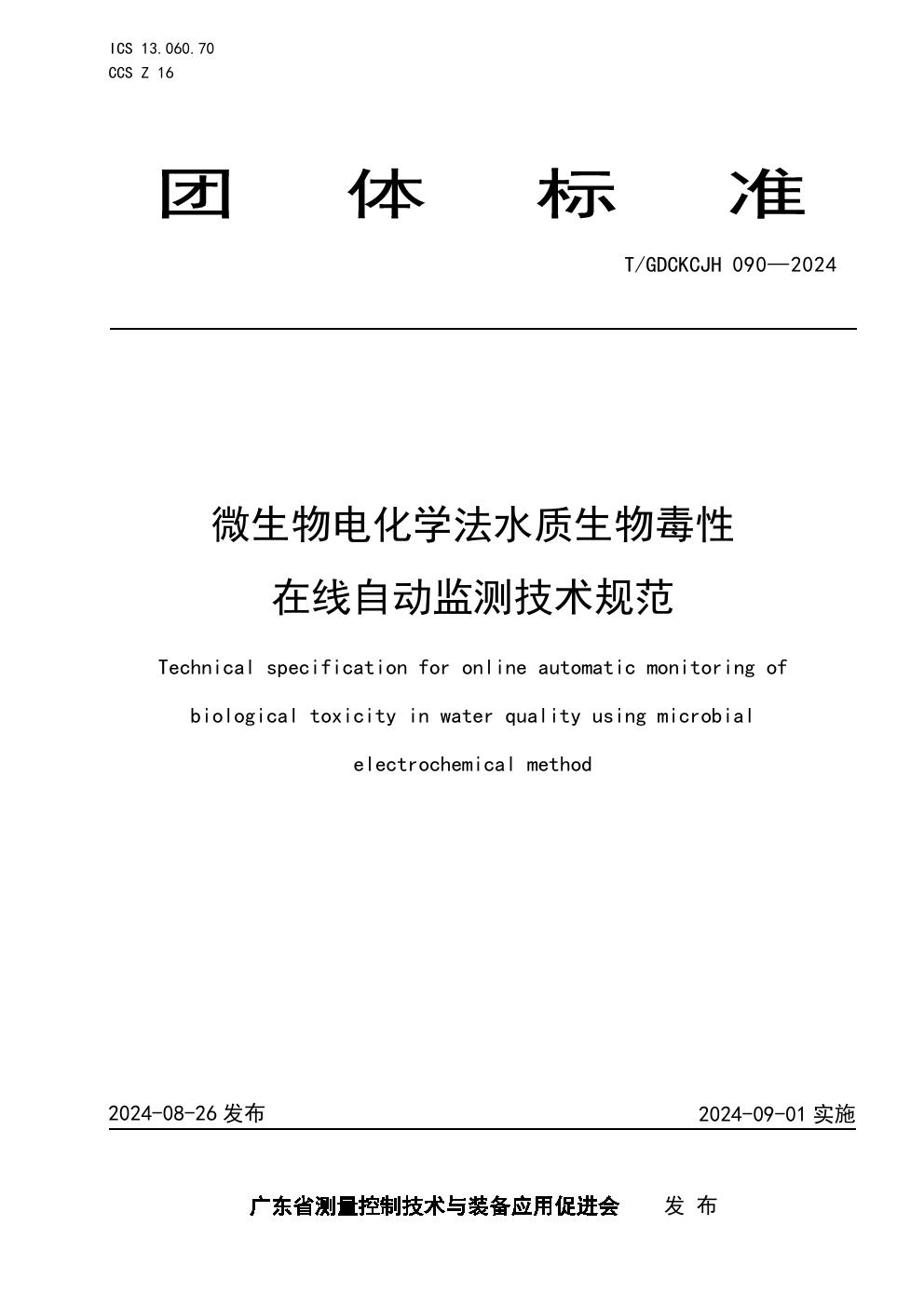 ICS 13.060.70
CCS Z 16

团 体 标 准

T/GDCKCJH 090—2024

微生物电化学法水质生物毒性在线自动监测技术规范

Technical specification for online automatic monitoring of biological toxicity in water quality using microbial electrochemical method

2024-08-26 发布

2024-09-01 实施

广东省测量控制技术与装备应用促进会 发 布